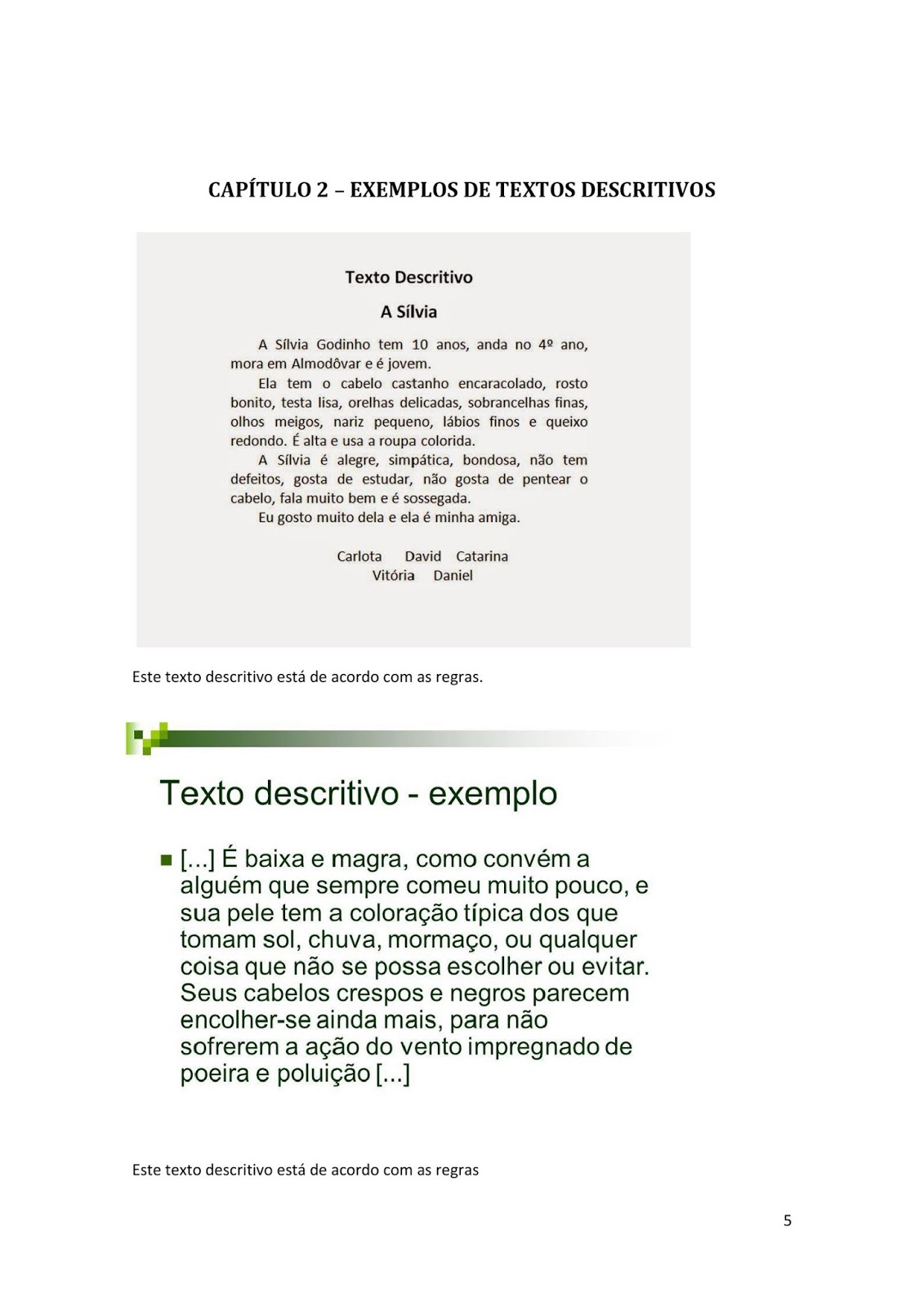 CAPÍTULO 2 – EXEMPLOS DE TEXTOS DESCRITIVOS

Texto Descritivo

A Sílvia

A Sílvia Godinho tem 10 anos, anda no 4º ano, mora em Almodôvar e é jovem.

Ela tem o cabelo castanho encaracolado, rosto bonito, testa lisa, orelhas delicadas, sobrancelhas finas, olhos meigos, nariz pequeno, lábios finos e queixo redondo. É alta e usa a roupa colorida.

A Sílvia é alegre, simpática, bondosa, não tem defeitos, gosta de estudar, não gosta de pentear o cabelo, fala muito bem e é sossegada.

Eu gosto muito dela e ela é minha amiga.

Carlota David Catarina
Vitória Daniel

Este texto descritivo está de acordo com as regras.

Texto descritivo - exemplo

[...] É baixa e magra, como convém a alguém que sempre comeu muito pouco, e sua pele tem a coloração típica dos que tomam sol, chuva, mormaço, ou qualquer coisa que não se possa escolher ou evitar. Seus cabelos crespos e negros parecem encolher-se ainda mais, para não sofrerem a ação do vento impregnado de poeira e poluição [...]

Este texto descritivo está de acordo com as regras

5